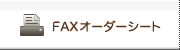 FAXオーダーシート